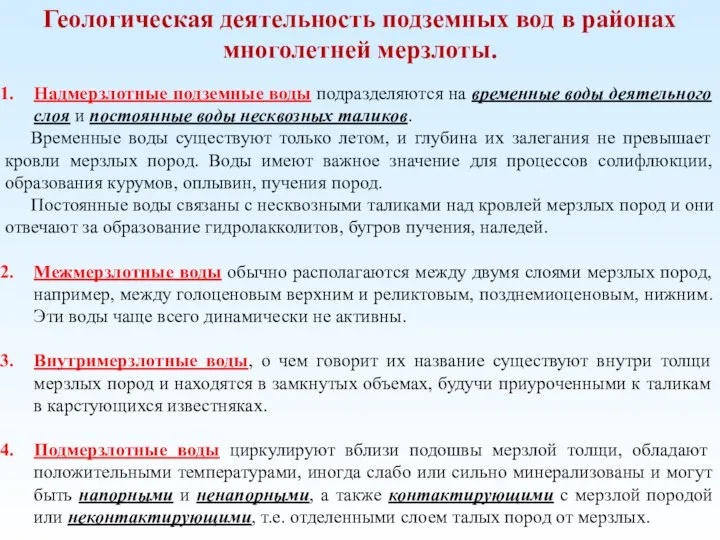 Геологическая деятельность подземных вод в районах многолетней мерзлоты.

1. Надмерзлотные подземные воды подразделяются на временные воды деятельного слоя и постоянные воды несквозных таликов.

Временные воды существуют только летом, и глубина их залегания не превышает кровли мерзлых пород. Воды имеют важное значение для процессов солифлюкции, образования курумов, оплывин, пучения пород.

Постоянные воды связаны с несквозными таликами над кровлей мерзлых пород и они отвечают за образование гидролакколитов, бугров пучения, наледей.

2. Межмерзлотные воды обычно располагаются между двумя слоями мерзлых пород, например, между голоценовым верхним и реликтовым, позднемиоценовым, нижним. Эти воды чаще всего динамически не активны.

3. Внутримерзлотные воды, о чем говорит их название существуют внутри толщи мерзлых пород и находятся в замкнутых объемах, будучи приуроченными к таликам в карстующихся известняках.

4. Подмерзлотные воды циркулируют вблизи подошвы мерзлой толщи, обладают положительными температурами, иногда слабо или сильно минерализованы и могут быть напорными и ненапорными, а также контактирующими с мерзлой породой или неконтактирующими, т.е. отделенными слоем талых пород от мерзлых.